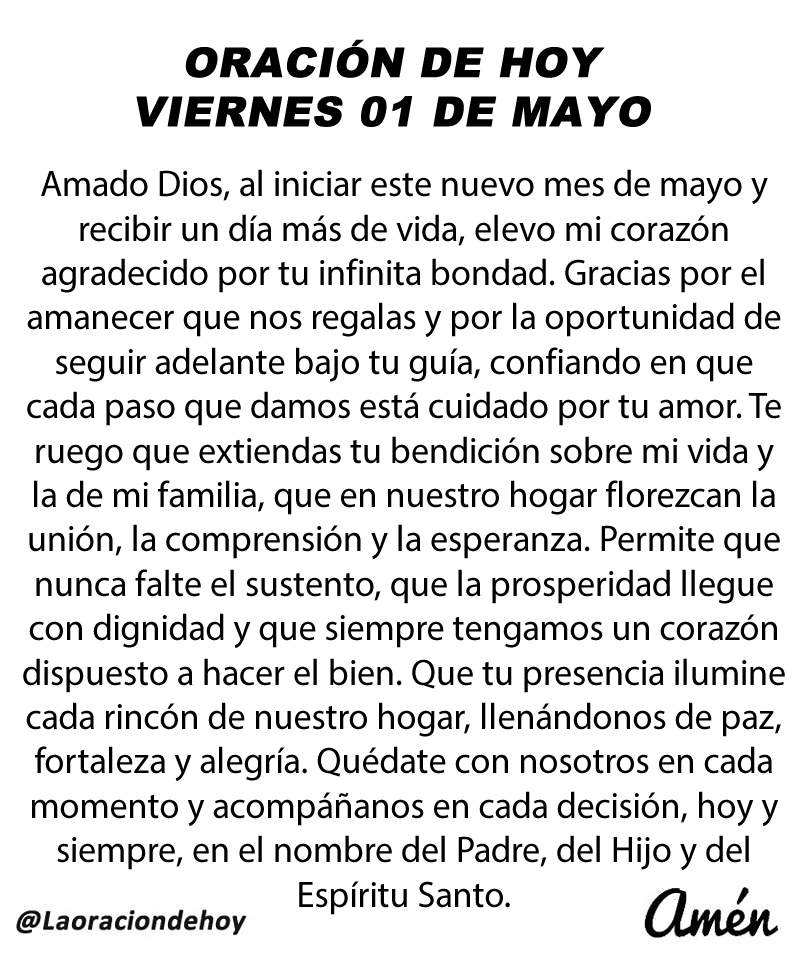 ORACIÓN DE HOY
VIERNES 01 DE MAYO

Amado Dios, al iniciar este nuevo mes de mayo y recibir un día más de vida, elevo mi corazón agradecido por tu infinita bondad. Gracias por el amanecer que nos regalas y por la oportunidad de seguir adelante bajo tu guía, confiando en que cada paso que damos está cuidado por tu amor. Te ruego que extiendas tu bendición sobre mi vida y la de mi familia, que en nuestro hogar florezcan la unión, la comprensión y la esperanza. Permite que nunca falte el sustento, que la prosperidad llegue con dignidad y que siempre tengamos un corazón dispuesto a hacer el bien. Que tu presencia ilumine cada rincón de nuestro hogar, llenándonos de paz, fortaleza y alegría. Quédate con nosotros en cada momento y acompáñanos en cada decisión, hoy y siempre, en el nombre del Padre, del Hijo y del Espíritu Santo.

@Laoraciondehoy

Amén